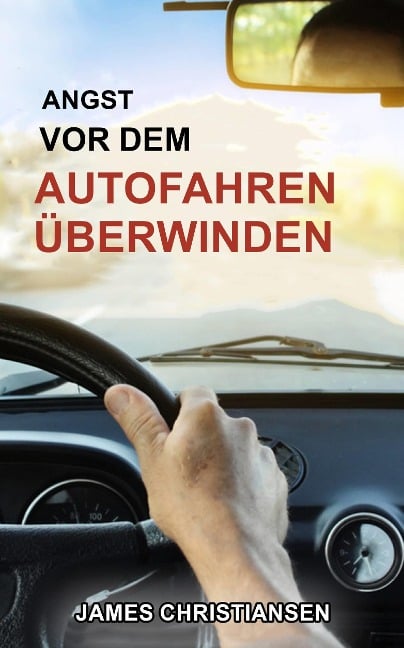 ANGST
VOR DEM
AUTOFAHREN
ÜBERWINDEN

100

JAMES CHRISTIANSEN